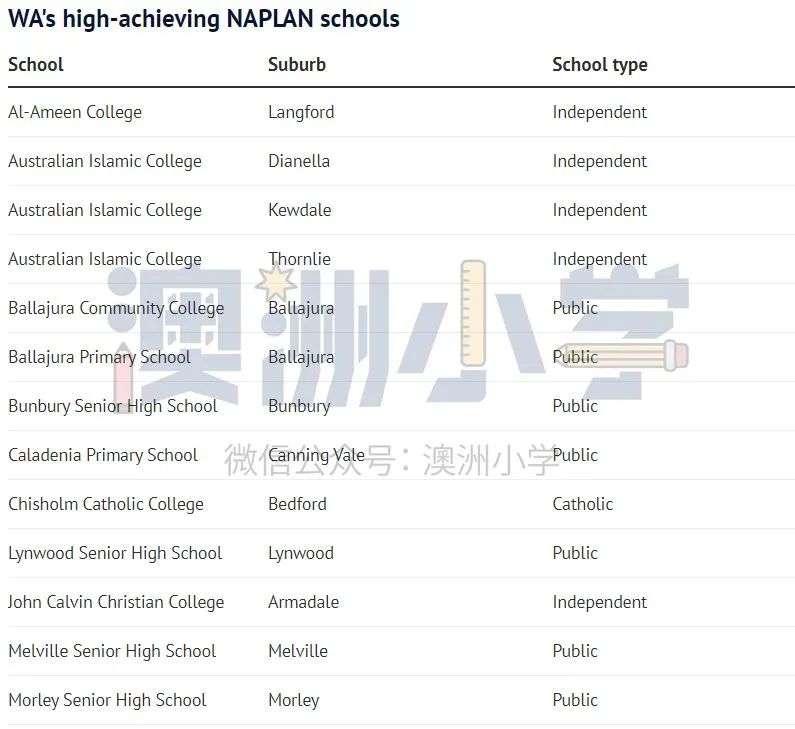 WA's high-achieving NAPLAN schools

| School | Suburb | School type |
|---|---|---|
| Al-Ameen College | Langford | Independent |
| Australian Islamic College | Dianella | Independent |
| Australian Islamic College | Kewdale | Independent |
| Australian Islamic College | Thornlie | Independent |
| Ballajura Community College | Ballajura | Public |
| Ballajura Primary School | Ballajura | Public |
| Bunbury Senior High School | Bunbury | Public |
| Caladenia Primary School | Canning Vale | Public |
| Chisholm Catholic College | Bedford | Catholic |
| Lynwood Senior High School | Lynwood | Public |
| John Calvin Christian College | Armadale | Independent |
| Melville Senior High School | Melville | Public |
| Morley Senior High School | Morley | Public |

澳洲小学

微信公众号：澳洲小学